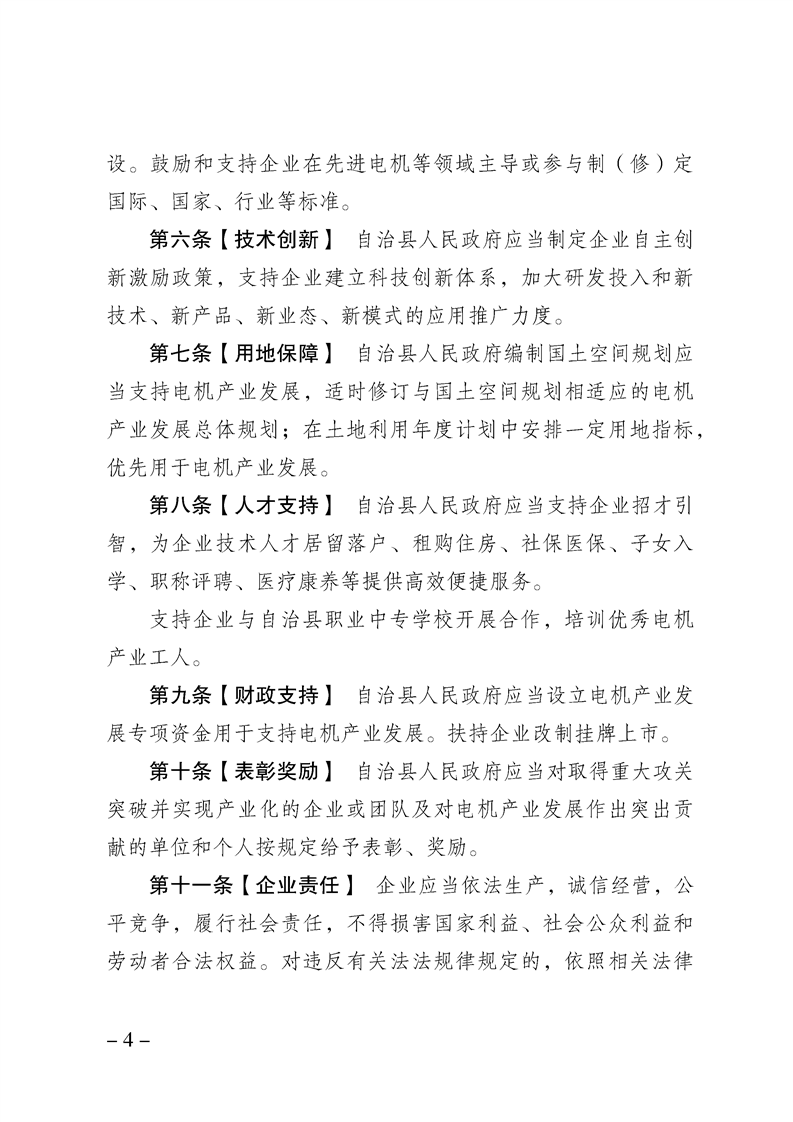 设。鼓励和支持企业在先进电机等领域主导或参与制（修）定国际、国家、行业等标准。

第六条【技术创新】 自治县人民政府应当制定企业自主创新激励政策，支持企业建立科技创新体系，加大研发投入和新技术、新产品、新业态、新模式的应用推广力度。

第七条【用地保障】 自治县人民政府编制国土空间规划应当支持电机产业发展，适时修订与国土空间规划相适应的电机产业发展总体规划；在土地利用年度计划中安排一定用地指标，优先用于电机产业发展。

第八条【人才支持】 自治县人民政府应当支持企业招才引智，为企业技术人才居留落户、租购住房、社保医保、子女入学、职称评聘、医疗康养等提供高效便捷服务。

支持企业与自治县职业中专学校开展合作，培训优秀电机产业工人。

第九条【财政支持】 自治县人民政府应当设立电机产业发展专项资金用于支持电机产业发展。扶持企业改制挂牌上市。

第十条【表彰奖励】 自治县人民政府应当对取得重大攻关突破并实现产业化的企业或团队及对电机产业发展作出突出贡献的单位和个人按规定给予表彰、奖励。

第十一条【企业责任】 企业应当依法生产，诚信经营，公平竞争，履行社会责任，不得损害国家利益、社会公众利益和劳动者合法权益。对违反有关法法规律规定的，依照相关法律

– 4 –